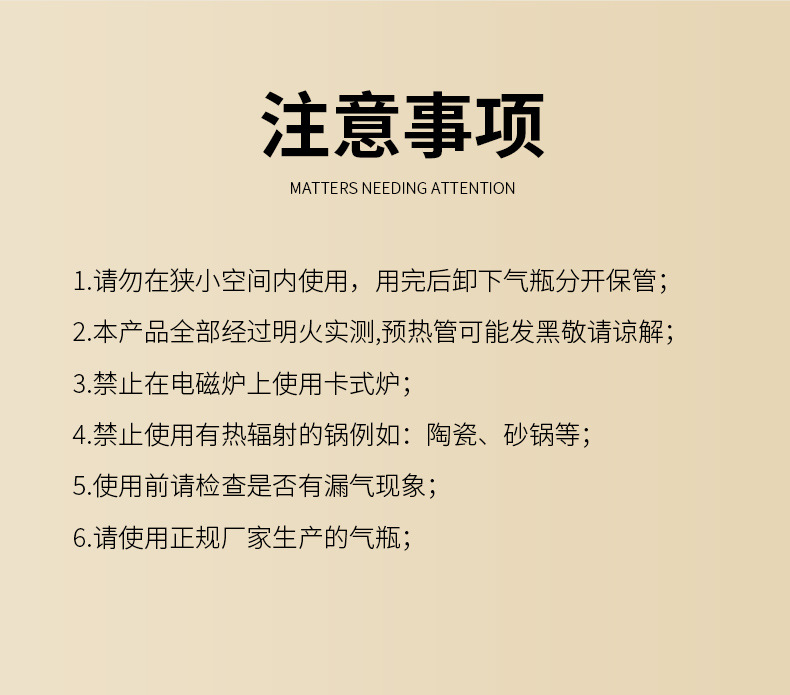 注意事项

MATTERS NEEDING ATTENTION

1.请勿在狭小空间内使用，用完后卸下气瓶分开保管；

2.本产品全部经过明火实测,预热管可能发黑敬请谅解；

3.禁止在电磁炉上使用卡式炉；

4.禁止使用有热辐射的锅例如：陶瓷、砂锅等；

5.使用前请检查是否有漏气现象；

6.请使用正规厂家生产的气瓶；